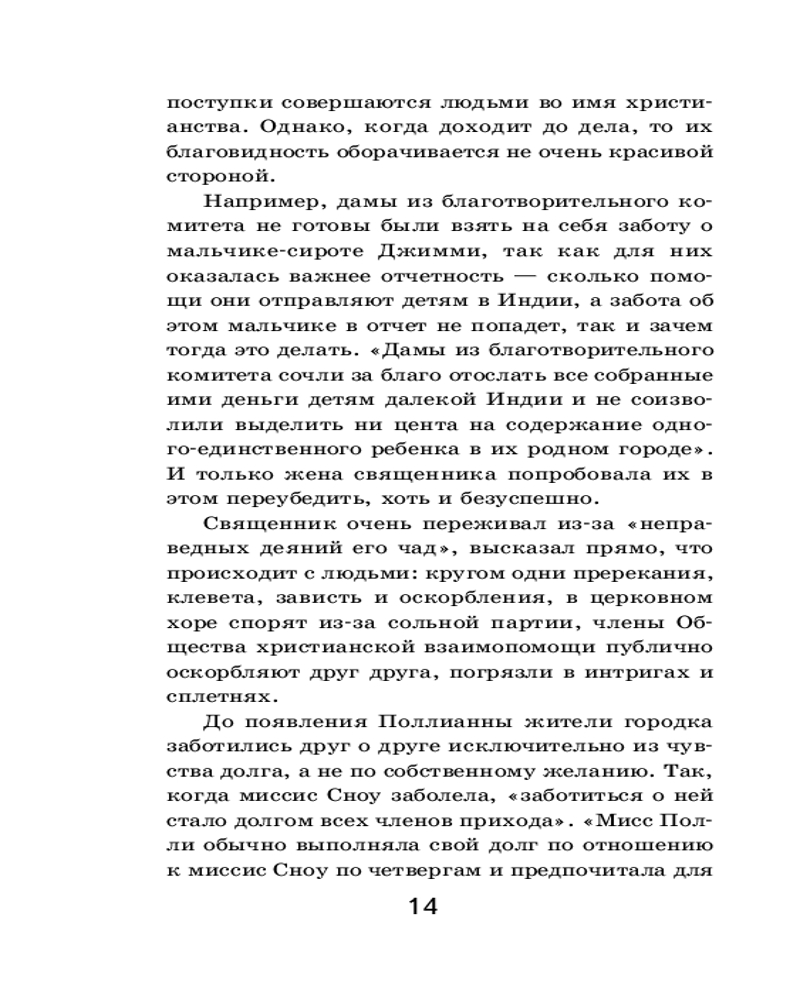 поступки совершаются людьми во имя христианства. Однако, когда доходит до дела, то их благовидность оборачивается не очень красивой стороной.

Например, дамы из благотворительного комитета не готовы были взять на себя заботу о мальчике-сироте Джимми, так как для них оказалась важнее отчетность — сколько помощи они отправляют детям в Индии, а забота об этом мальчике в отчет не попадет, так и зачем тогда это делать. «Дамы из благотворительного комитета сочли за благо отослать все собранные ими деньги детям далекой Индии и не соизволили выделить ни цента на содержание одного-единственного ребенка в их родном городе». И только жена священника попробовала их в этом переубедить, хоть и безуспешно.

Священник очень переживал из-за «неправедных деяний его чад», высказал прямо, что происходит с людьми: кругом одни пререкания, клевета, зависть и оскорбления, в церковном хоре спорят из-за сольной партии, члены Общества христианской взаимопомощи публично оскорбляют друг друга, погрязли в интригах и сплетнях.

До появления Поллианны жители городка заботились друг о друге исключительно из чувства долга, а не по собственному желанию. Так, когда миссис Сноу заболела, «заботиться о ней стало долгом всех членов прихода». «Мисс Полли обычно выполняла свой долг по отношению к миссис Сноу по четвергам и предпочитала для

14